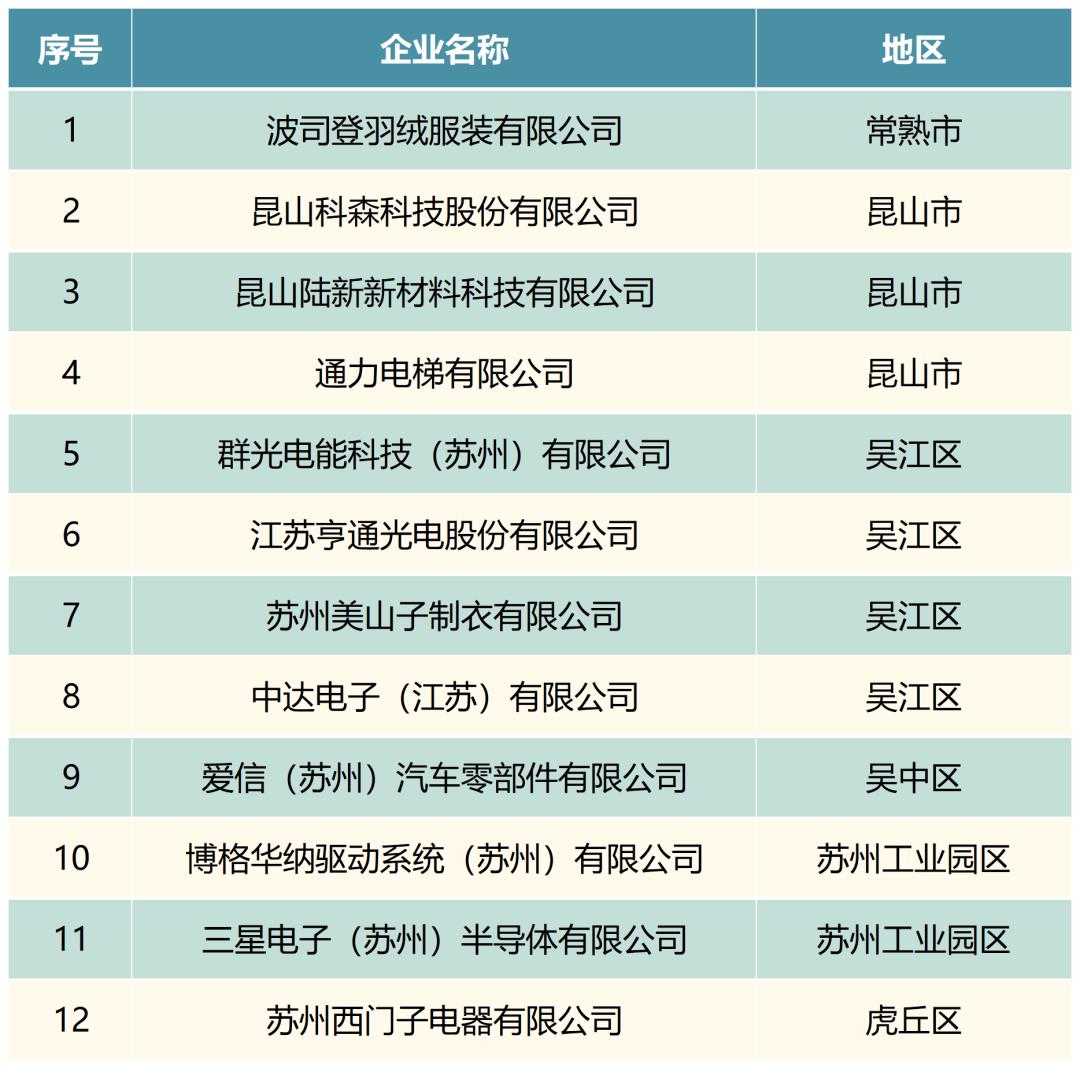 | 序号 | 企业名称 | 地区 |
|---|---|---|
| 1 | 波司登羽绒服装有限公司 | 常熟市 |
| 2 | 昆山科森科技股份有限公司 | 昆山市 |
| 3 | 昆山陆新新材料科技有限公司 | 昆山市 |
| 4 | 通力电梯有限公司 | 昆山市 |
| 5 | 群光电能科技（苏州）有限公司 | 吴江区 |
| 6 | 江苏亨通光电股份有限公司 | 吴江区 |
| 7 | 苏州美山子制衣有限公司 | 吴江区 |
| 8 | 中达电子（江苏）有限公司 | 吴江区 |
| 9 | 爱信（苏州）汽车零部件有限公司 | 吴中区 |
| 10 | 博格华纳驱动系统（苏州）有限公司 | 苏州工业园区 |
| 11 | 三星电子（苏州）半导体有限公司 | 苏州工业园区 |
| 12 | 苏州西门子电器有限公司 | 虎丘区 |